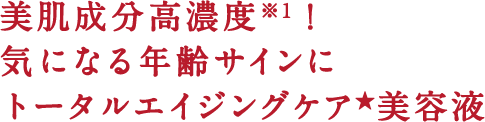 美肌成分高濃度※1！
気になる年齢サインに
トータルエイジングケア★美容液